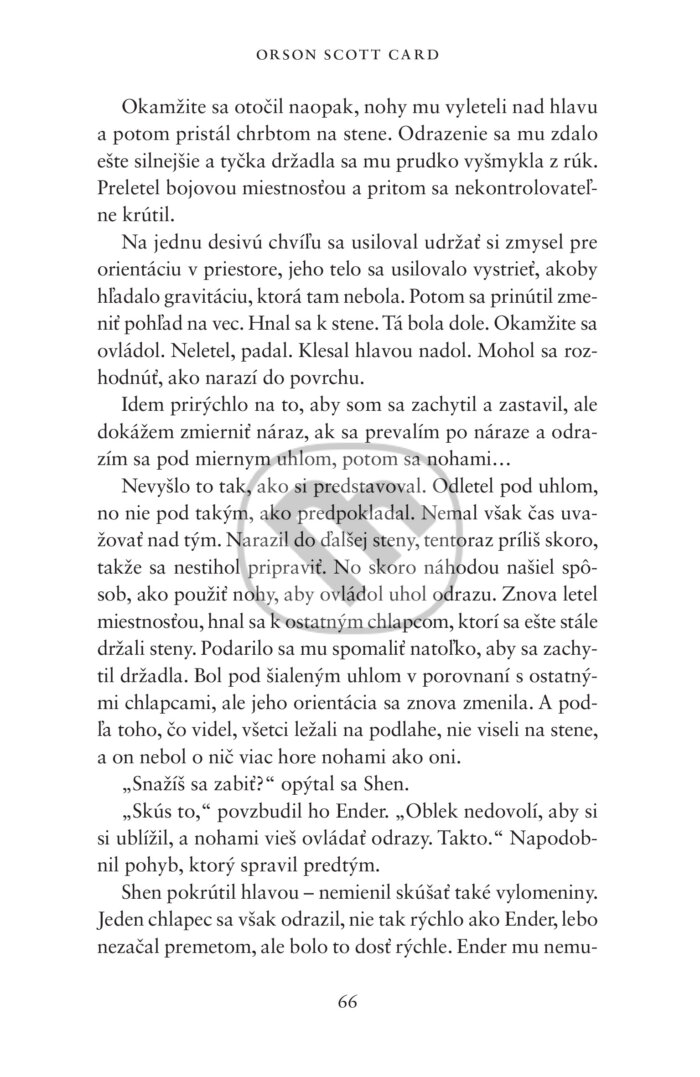 ORSON SCOTT CARD

Okamžite sa otočil naopak, nohy mu vyleteli nad hlavu a potom pristál chrbtom na stene. Odrazenie sa mu zdalo ešte silnejšie a tyčka držadla sa mu prudko vyšmykla z rúk. Preletel bojovou miestnosťou a pritom sa nekontrolovateľne krútil.

Na jednu desivú chvíľu sa usiloval udržať si zmysel pre orientáciu v priestore, jeho telo sa usilovalo vystrieť, akoby hľadalo gravitáciu, ktorá tam nebola. Potom sa prinútil zmeniť pohľad na vec. Hnal sa k stene. Tá bola dole. Okamžite sa ovládol. Neletel, padal. Klesal hlavou nadol. Mohol sa rozhodnúť, ako narazí do povrchu.

Idem prirýchlo na to, aby som sa zachytil a zastavil, ale dokážem zmierniť náraz, ak sa prevalím po náraze a odrazím sa pod miernym uhlom, potom sa nohami…

Nevyšlo to tak, ako si predstavoval. Odletel pod uhlom, no nie pod takým, ako predpokladal. Nemal však čas uvažovať nad tým. Narazil do ďalšej steny, tentoraz príliš skoro, takže sa nestihol pripraviť. No skoro náhodou našiel spôsob, ako použiť nohy, aby ovládol uhol odrazu. Znova letel miestnosťou, hnal sa k ostatným chlapcom, ktorí sa ešte stále držali steny. Podarilo sa mu spomaliť natoľko, aby sa zachytil držadla. Bol pod šialeným uhlom v porovnaní s ostatnými chlapcami, ale jeho orientácia sa znova zmenila. A podľa toho, čo videl, všetci ležali na podlahe, nie viseli na stene, a on nebol o nič viac hore nohami ako oni.

„Snažíš sa zabiť?“ opýtal sa Shen.

„Skús to,“ povzbudil ho Ender. „Oblek nedovolí, aby si si ublížil, a nohami vieš ovládať odrazy. Takto.“ Napodobnil pohyb, ktorý spravil predtým.

Shen pokrútil hlavou – nemienil skúšať také vylomeniny. Jeden chlapec sa však odrazil, nie tak rýchlo ako Ender, lebo nezačal premetom, ale bolo to dosť rýchle. Ender mu nemu-

66